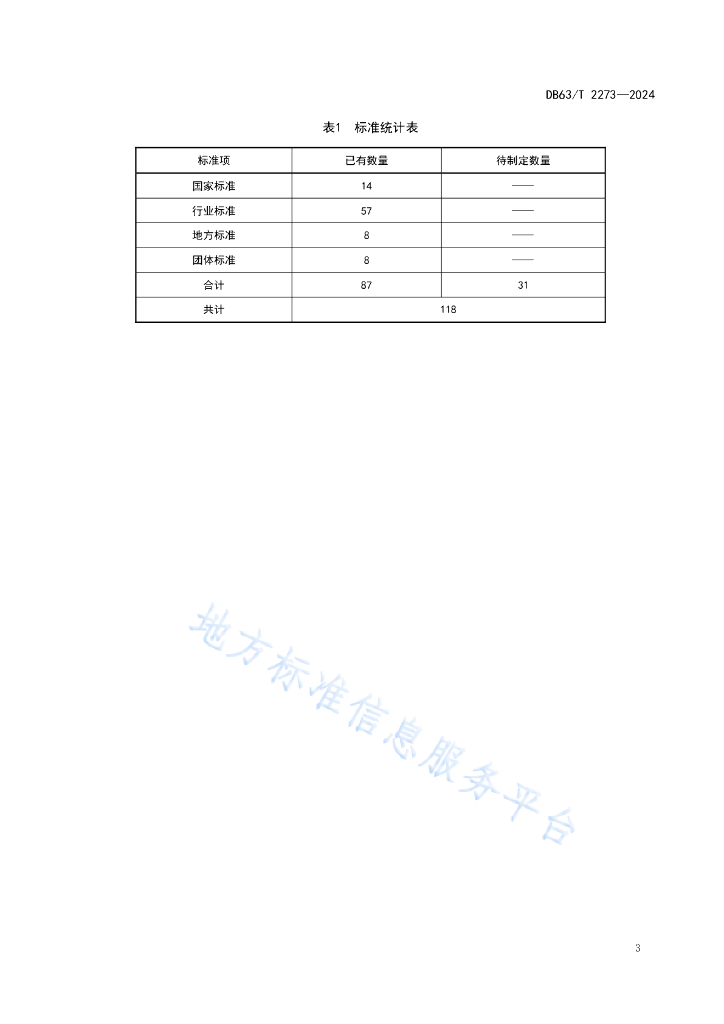 DB63/T 2273—2024

表1 标准统计表

| 标准项 | 已有数量 | 待制定数量 |
|---|---|---|
| 国家标准 | 14 | —— |
| 行业标准 | 57 | —— |
| 地方标准 | 8 | —— |
| 团体标准 | 8 | —— |
| 合计 | 87 | 31 |
| 共计 | 118 | |

地方标准信息服务平台

3